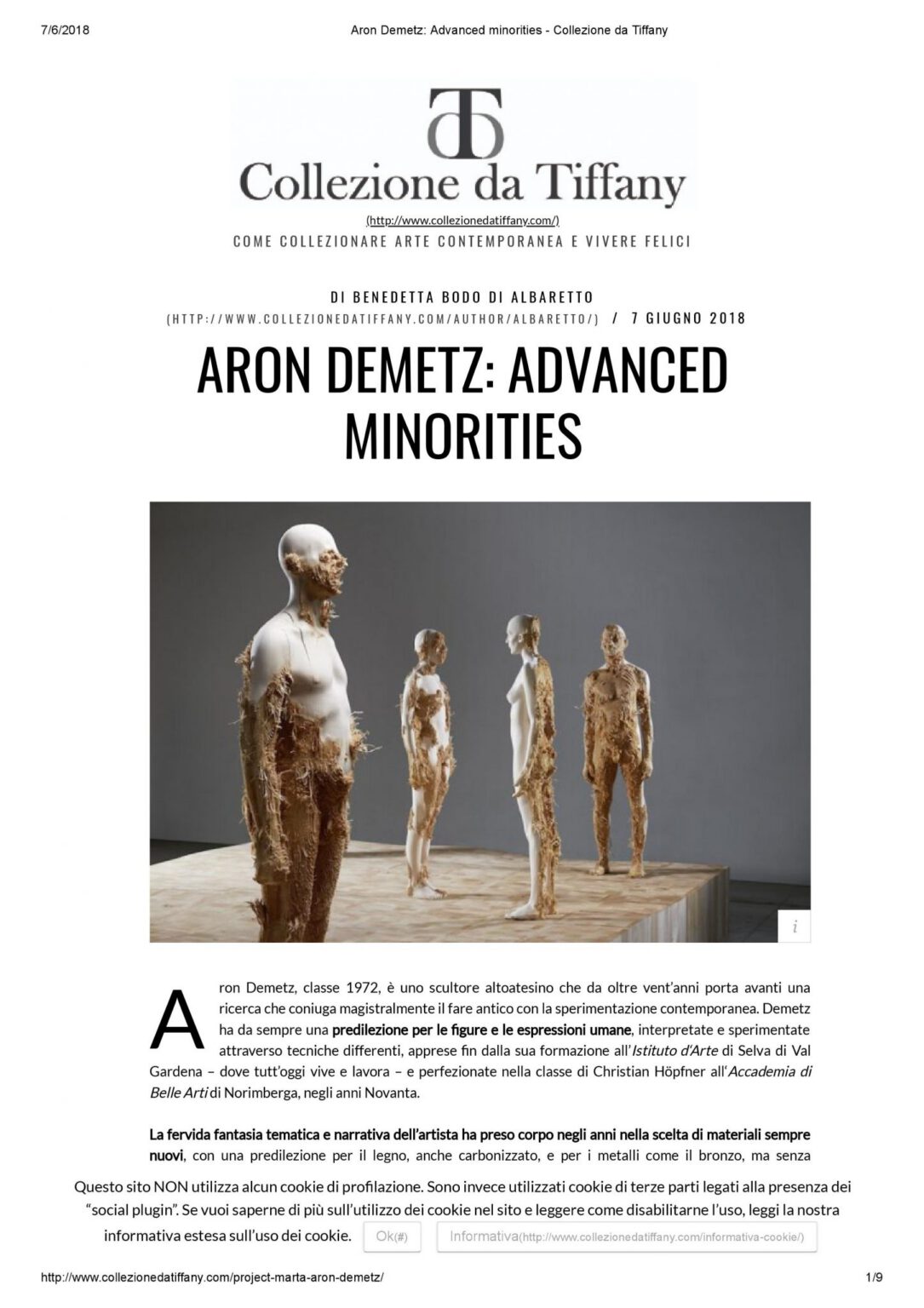 7/6/2018 Aron Demetz: Advanced minorities - Collezione da Tiffany

Collezione da Tiffany

(http://www.collezionedatiffany.com/)

COME COLLEZIONARE ARTE CONTEMPORANEA E VIVERE FELICI

DI BENEDETTA BODO DI ALBARETTO (HTTP://WWW.COLLEZIONEDATIFFANY.COM/AUTHOR/ALBARETTO/) / 7 GIUGNO 2018

ARON DEMETZ: ADVANCED MINORITIES

i

Aron Demetz, classe 1972, è uno scultore altoatesino che da oltre vent'anni porta avanti una ricerca che coniuga magistralmente il fare antico con la sperimentazione contemporanea. Demetz ha da sempre una predilezione per le figure e le espressioni umane, interpretate e sperimentate attraverso tecniche differenti, apprese fin dalla sua formazione all'Istituto d'Arte di Selva di Val Gardena – dove tutt'oggi vive e lavora – e perfezionate nella classe di Christian Höpfner all'Accademia di Belle Arti di Norimberga, negli anni Novanta.

La fervida fantasia tematica e narrativa dell'artista ha preso corpo negli anni nella scelta di materiali sempre nuovi, con una predilezione per il legno, anche carbonizzato, e per i metalli come il bronzo, ma senza

Questo sito NON utilizza alcun cookie di profilazione. Sono invece utilizzati cookie di terze parti legati alla presenza dei "social plugin". Se vuoi saperne di più sull'utilizzo dei cookie nel sito e leggere come disabilitarne l'uso, leggi la nostra informativa estesa sull'uso dei cookie. Ok(#) Informativa(http://www.collezionedatiffany.com/informativa-cookie/)

http://www.collezionedatiffany.com/project-marta-aron-demetz/ 1/9